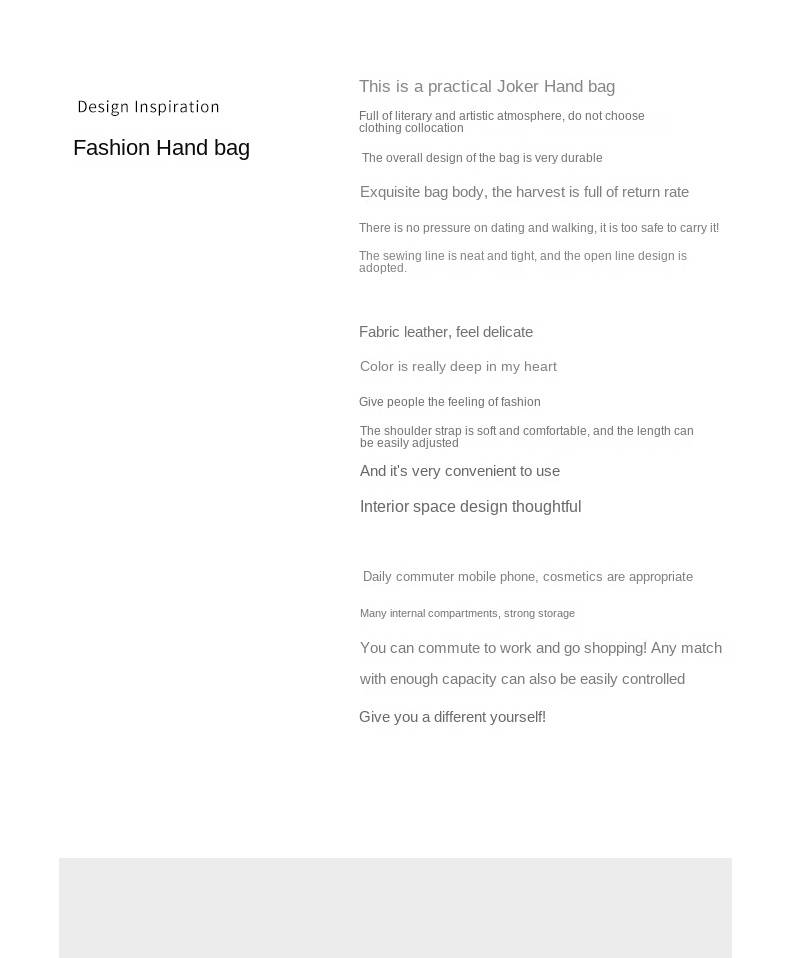 Design Inspiration

Fashion Hand bag

This is a practical Joker Hand bag

Full of literary and artistic atmosphere, do not choose clothing collocation

The overall design of the bag is very durable

Exquisite bag body, the harvest is full of return rate

There is no pressure on dating and walking, it is too safe to carry it!

The sewing line is neat and tight, and the open line design is adopted.

Fabric leather, feel delicate

Color is really deep in my heart

Give people the feeling of fashion

The shoulder strap is soft and comfortable, and the length can be easily adjusted

And it's very convenient to use

Interior space design thoughtful

Daily commuter mobile phone, cosmetics are appropriate

Many internal compartments, strong storage

You can commute to work and go shopping! Any match with enough capacity can also be easily controlled

Give you a different yourself!